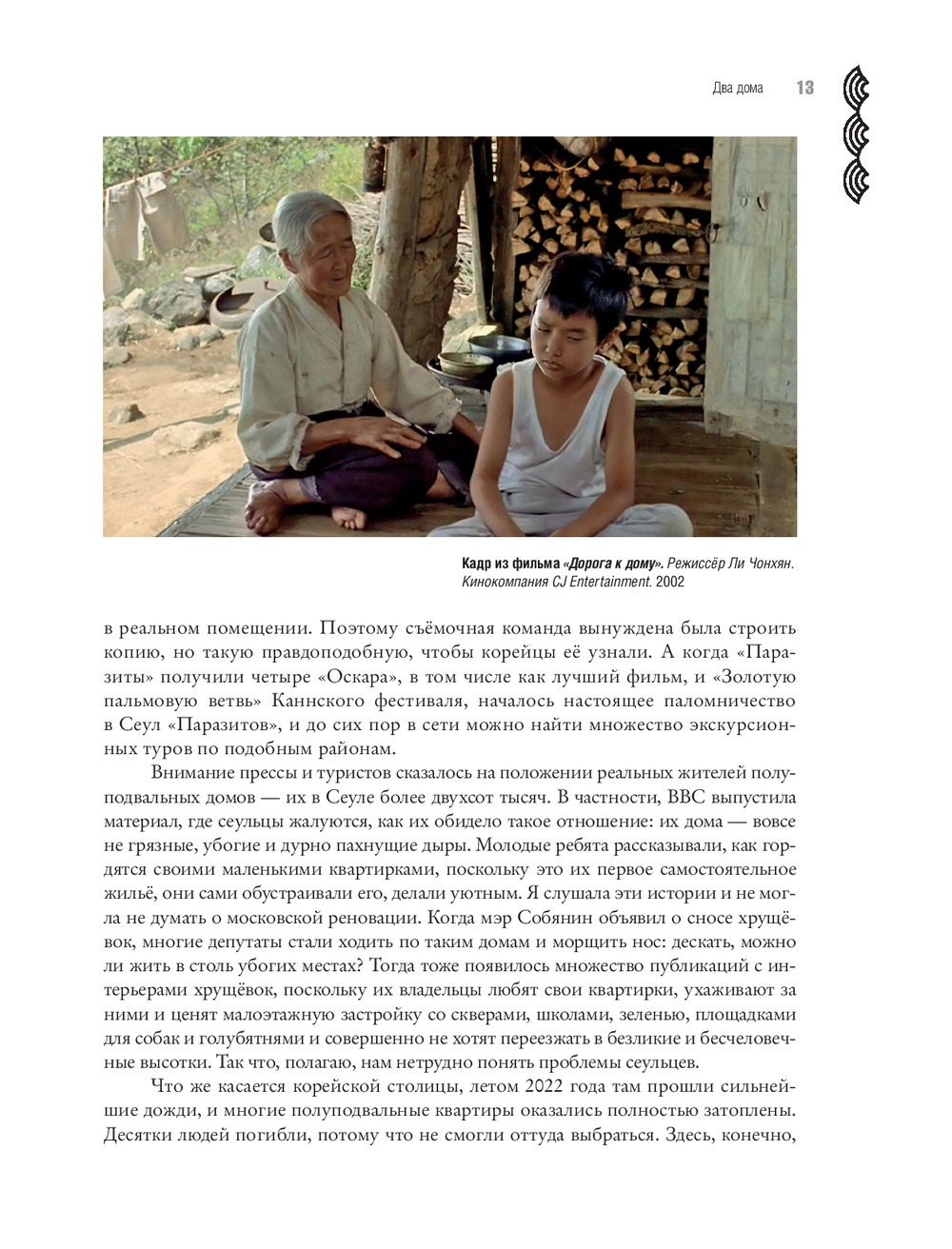 Два дома 13

Кадр из фильма «Дорога к дому». Режиссёр Ли Чонхян. Кинокомпания CJ Entertainment. 2002

в реальном помещении. Поэтому съёмочная команда вынуждена была строить копию, но такую правдоподобную, чтобы корейцы её узнали. А когда «Паразиты» получили четыре «Оскара», в том числе как лучший фильм, и «Золотую пальмовую ветвь» Каннского фестиваля, началось настоящее паломничество в Сеул «Паразитов», и до сих пор в сети можно найти множество экскурсионных туров по подобным районам.

Внимание прессы и туристов сказалось на положении реальных жителей полуподвальных домов — их в Сеуле более двухсот тысяч. В частности, BBC выпустила материал, где сеульцы жалуются, как их обидело такое отношение: их дома — вовсе не грязные, убогие и дурно пахнущие дыры. Молодые ребята рассказывали, как гордятся своими маленькими квартирками, поскольку это их первое самостоятельное жильё, они сами обустраивали его, делали уютным. Я слушала эти истории и не могла не думать о московской реновации. Когда мэр Собянин объявил о сносе хрущёвок, многие депутаты стали ходить по таким домам и морщить нос: дескать, можно ли жить в столь убогих местах? Тогда тоже появилось множество публикаций с интерьерами хрущёвок, поскольку их владельцы любят свои квартирки, ухаживают за ними и ценят малоэтажную застройку со скверами, школами, зеленью, площадками для собак и голубятнями и совершенно не хотят переезжать в безликие и бесчеловечные высотки. Так что, полагаю, нам нетрудно понять проблемы сеульцев.

Что же касается корейской столицы, летом 2022 года там прошли сильнейшие дожди, и многие полуподвальные квартиры оказались полностью затоплены. Десятки людей погибли, потому что не смогли оттуда выбраться. Здесь, конечно,